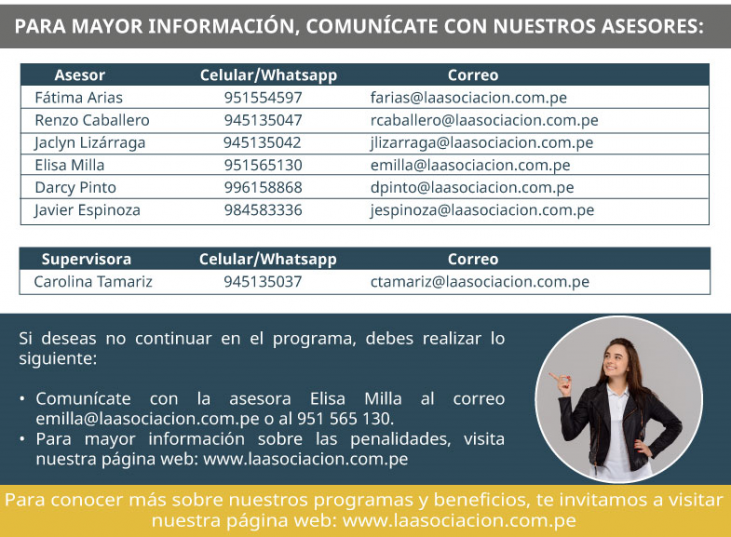 PARA MAYOR INFORMACIÓN, COMUNÍCATE CON NUESTROS ASESORES:

| Asesor | Celular/Whatsapp | Correo |
|---|---|---|
| Fátima Arias | 951554597 | farias@laasociacion.com.pe |
| Renzo Caballero | 945135047 | rcaballero@laasociacion.com.pe |
| Jaclyn Lizárraga | 945135042 | jlizarraga@laasociacion.com.pe |
| Elisa Milla | 951565130 | emilla@laasociacion.com.pe |
| Darcy Pinto | 996158868 | dpinto@laasociacion.com.pe |
| Javier Espinoza | 984583336 | jespinoza@laasociacion.com.pe |

| Supervisora | Celular/Whatsapp | Correo |
|---|---|---|
| Carolina Tamariz | 945135037 | ctamariz@laasociacion.com.pe |

Si deseas no continuar en el programa, debes realizar lo siguiente:

• Comunícate con la asesora Elisa Milla al correo emilla@laasociacion.com.pe o al 951 565 130.
• Para mayor información sobre las penalidades, visita nuestra página web: www.laasociacion.com.pe

Para conocer más sobre nuestros programas y beneficios, te invitamos a visitar nuestra página web: www.laasociacion.com.pe